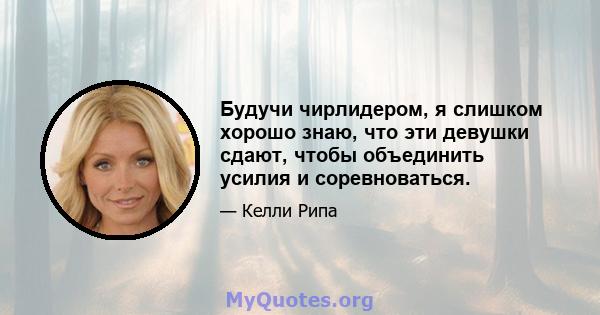 Будучи чирлидером, я слишком хорошо знаю, что эти девушки сдают, чтобы объединить усилия и соревноваться.

— Келли Рипа

MyQuotes.org